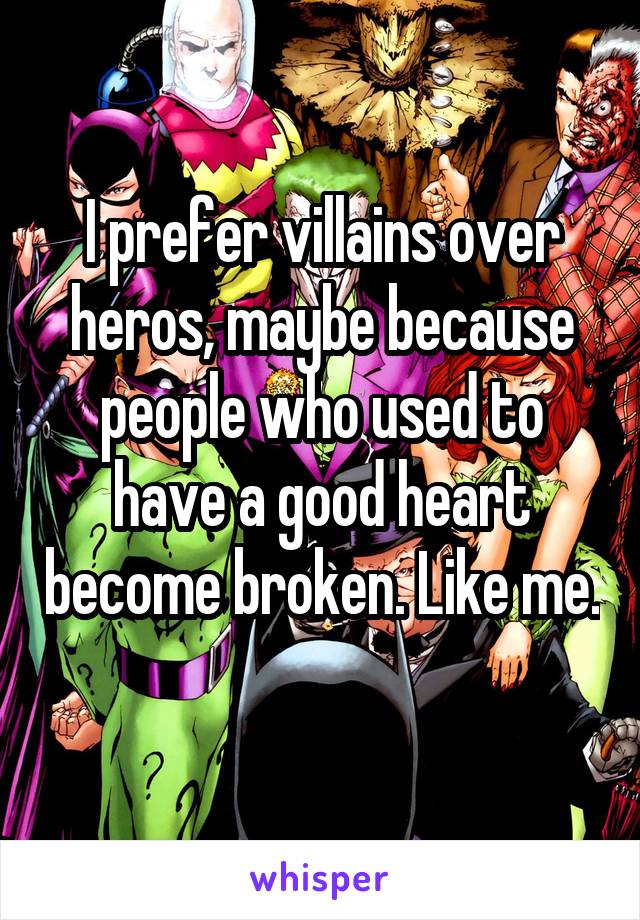 I prefer villains over heros, maybe because people who used to have a good heart become broken. Like me.

whisper